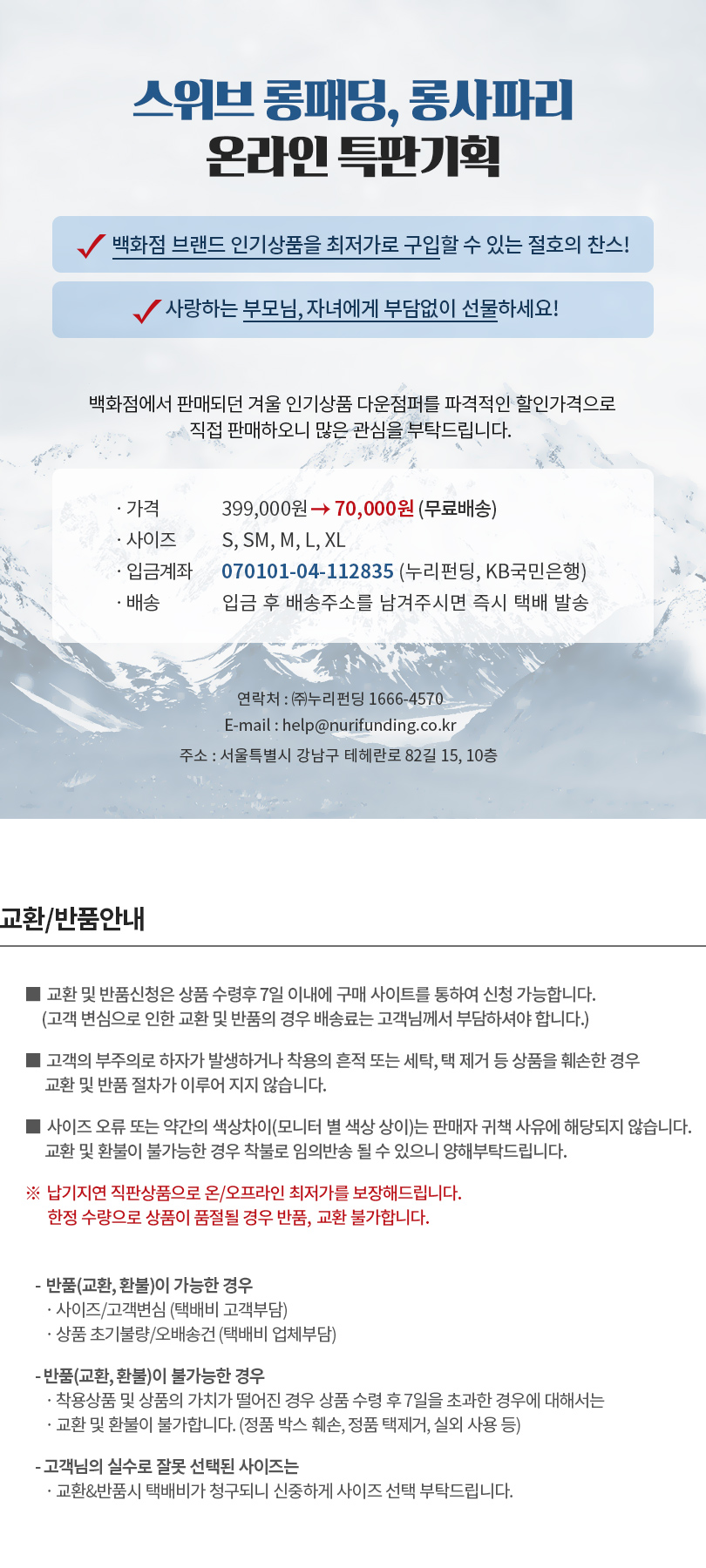 스위브 롱패딩, 롱사파리
온라인 특판기획

백화점 브랜드 인기상품을 최저가로 구입할 수 있는 절호의 찬스!

사랑하는 부모님, 자녀에게 부담없이 선물하세요!

백화점에서 판매되던 겨울 인기상품 다운점퍼를 파격적인 할인가격으로 직접 판매하오니 많은 관심을 부탁드립니다.

· 가격 399,000원 → 70,000원 (무료배송)
· 사이즈 S, SM, M, L, XL
· 입금계좌 070101-04-112835 (누리펀딩, KB국민은행)
· 배송 입금 후 배송주소를 남겨주시면 즉시 택배 발송

연락처 : ㈜누리펀딩 1666-4570
E-mail : help@nurifunding.co.kr
주소 : 서울특별시 강남구 테헤란로 82길 15, 10층

교환/반품안내

■ 교환 및 반품신청은 상품 수령후 7일 이내에 구매 사이트를 통하여 신청 가능합니다.
(고객 변심으로 인한 교환 및 반품의 경우 배송료는 고객님께서 부담하셔야 합니다.)

■ 고객의 부주의로 하자가 발생하거나 착용의 흔적 또는 세탁, 택 제거 등 상품을 훼손한 경우 교환 및 반품 절차가 이루어 지지 않습니다.

■ 사이즈 오류 또는 약간의 색상차이(모니터 별 색상 상이)는 판매자 귀책 사유에 해당되지 않습니다. 교환 및 환불이 불가능한 경우 착불로 임의반송 될 수 있으니 양해부탁드립니다.

※ 납기지연 직판상품으로 온/오프라인 최저가를 보장해드립니다.
한정 수량으로 상품이 품절될 경우 반품, 교환 불가합니다.

- 반품(교환, 환불)이 가능한 경우
· 사이즈/고객변심 (택배비 고객부담)
· 상품 초기불량/오배송건 (택배비 업체부담)

- 반품(교환, 환불)이 불가능한 경우
· 착용상품 및 상품의 가치가 떨어진 경우 상품 수령 후 7일을 초과한 경우에 대해서는
· 교환 및 환불이 불가합니다. (정품 박스 훼손, 정품 택제거, 실외 사용 등)

- 고객님의 실수로 잘못 선택된 사이즈는
· 교환&반품시 택배비가 청구되니 신중하게 사이즈 선택 부탁드립니다.